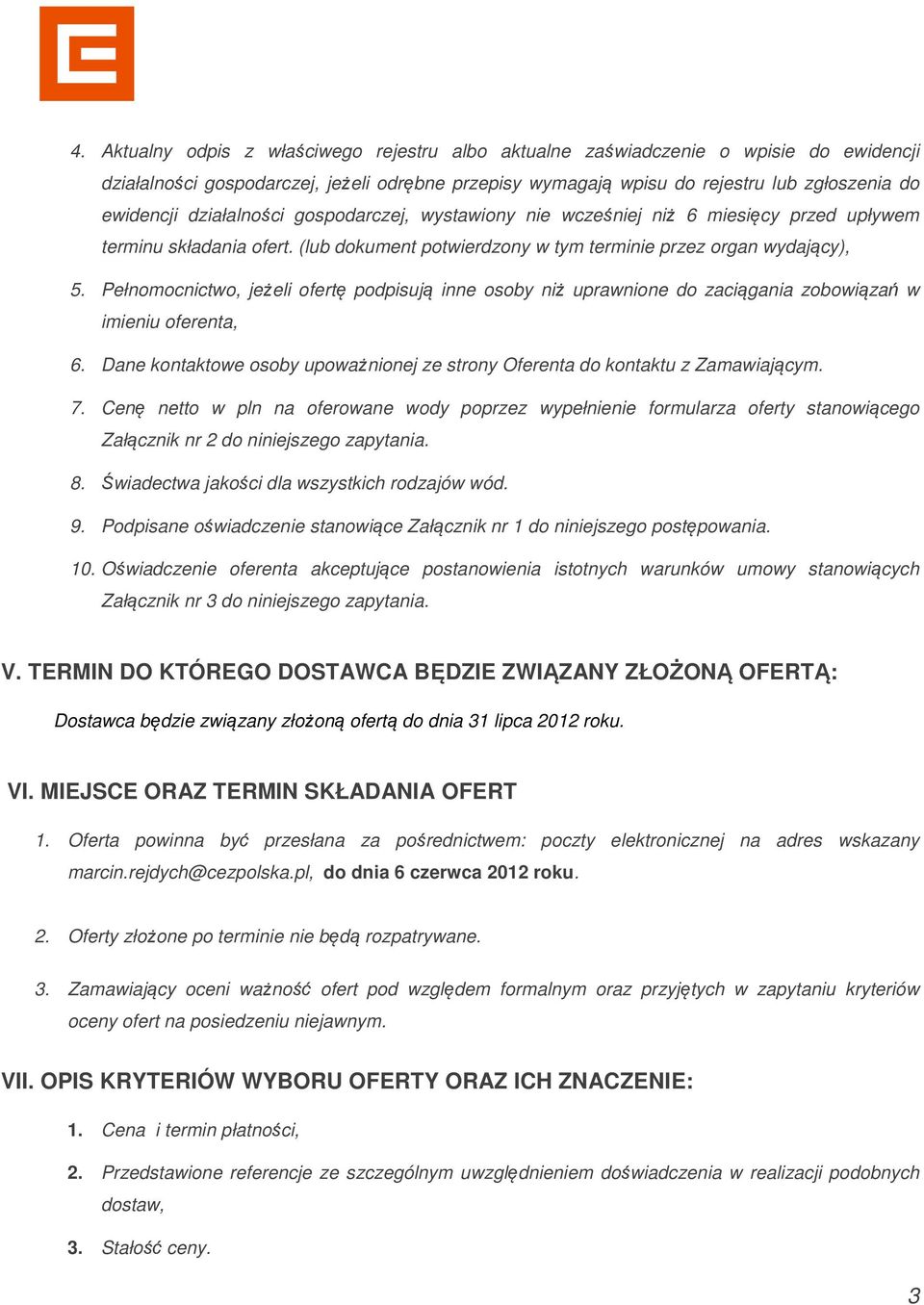 4. Aktualny odpis z właściwego rejestru albo aktualne zaświadczenie o wpisie do ewidencji działalności gospodarczej, jeżeli odrębne przepisy wymagają wpisu do rejestru lub zgłoszenia do ewidencji działalności gospodarczej, wystawiony nie wcześniej niż 6 miesięcy przed upływem terminu składania ofert. (lub dokument potwierdzony w tym terminie przez organ wydający),

5. Pełnomocnictwo, jeżeli ofertę podpisują inne osoby niż uprawnione do zaciągania zobowiązań w imieniu oferenta,

6. Dane kontaktowe osoby upoważnionej ze strony Oferenta do kontaktu z Zamawiającym.

7. Cenę netto w pln na oferowane wody poprzez wypełnienie formularza oferty stanowiącego Załącznik nr 2 do niniejszego zapytania.

8. Świadectwa jakości dla wszystkich rodzajów wód.

9. Podpisane oświadczenie stanowiące Załącznik nr 1 do niniejszego postępowania.

10. Oświadczenie oferenta akceptujące postanowienia istotnych warunków umowy stanowiących Załącznik nr 3 do niniejszego zapytania.

V. TERMIN DO KTÓREGO DOSTAWCA BĘDZIE ZWIĄZANY ZŁOŻONĄ OFERTĄ:

Dostawca będzie związany złożoną ofertą do dnia 31 lipca 2012 roku.

VI. MIEJSCE ORAZ TERMIN SKŁADANIA OFERT

1. Oferta powinna być przesłana za pośrednictwem: poczty elektronicznej na adres wskazany marcin.rejdych@cezpolska.pl, do dnia 6 czerwca 2012 roku.

2. Oferty złożone po terminie nie będą rozpatrywane.

3. Zamawiający oceni ważność ofert pod względem formalnym oraz przyjętych w zapytaniu kryteriów oceny ofert na posiedzeniu niejawnym.

VII. OPIS KRYTERIÓW WYBORU OFERTY ORAZ ICH ZNACZENIE:

1. Cena i termin płatności,

2. Przedstawione referencje ze szczególnym uwzględnieniem doświadczenia w realizacji podobnych dostaw,

3. Stałość ceny.

3